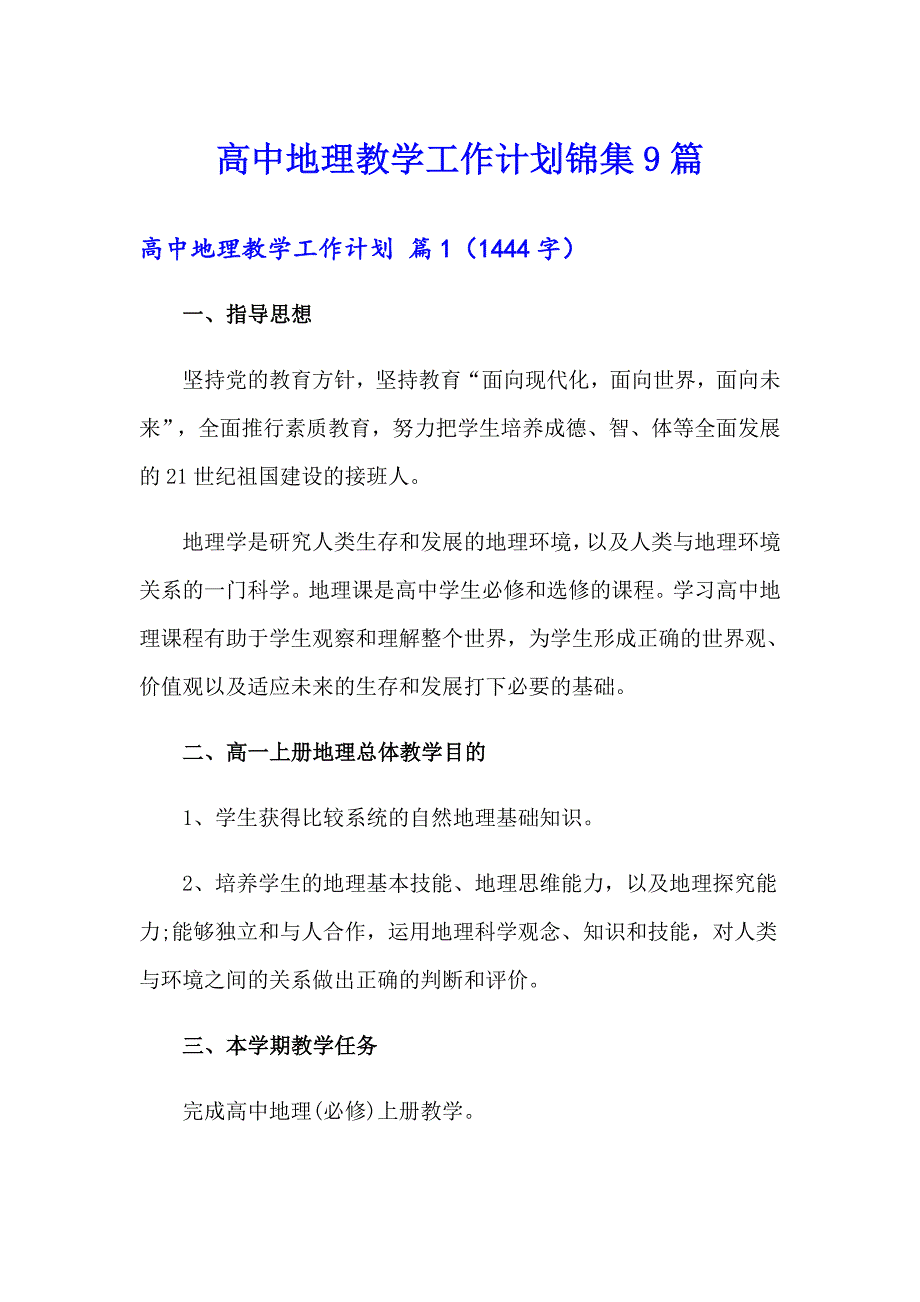 高中地理教学工作计划锦集9篇

高中地理教学工作计划 篇1（1444字）

一、指导思想

坚持党的教育方针，坚持教育“面向现代化，面向世界，面向未来”，全面推行素质教育，努力把学生培养成德、智、体等全面发展的21世纪祖国建设的接班人。

地理学是研究人类生存和发展的地理环境，以及人类与地理环境关系的一门科学。地理课是高中学生必修和选修的课程。学习高中地理课程有助于学生观察和理解整个世界，为学生形成正确的世界观、价值观以及适应未来的生存和发展打下必要的基础。

二、高一上册地理总体教学目的

1、学生获得比较系统的自然地理基础知识。

2、培养学生的地理基本技能、地理思维能力，以及地理探究能力;能够独立和与人合作，运用地理科学观念、知识和技能，对人类与环境之间的关系做出正确的判断和评价。

三、本学期教学任务

完成高中地理(必修)上册教学。